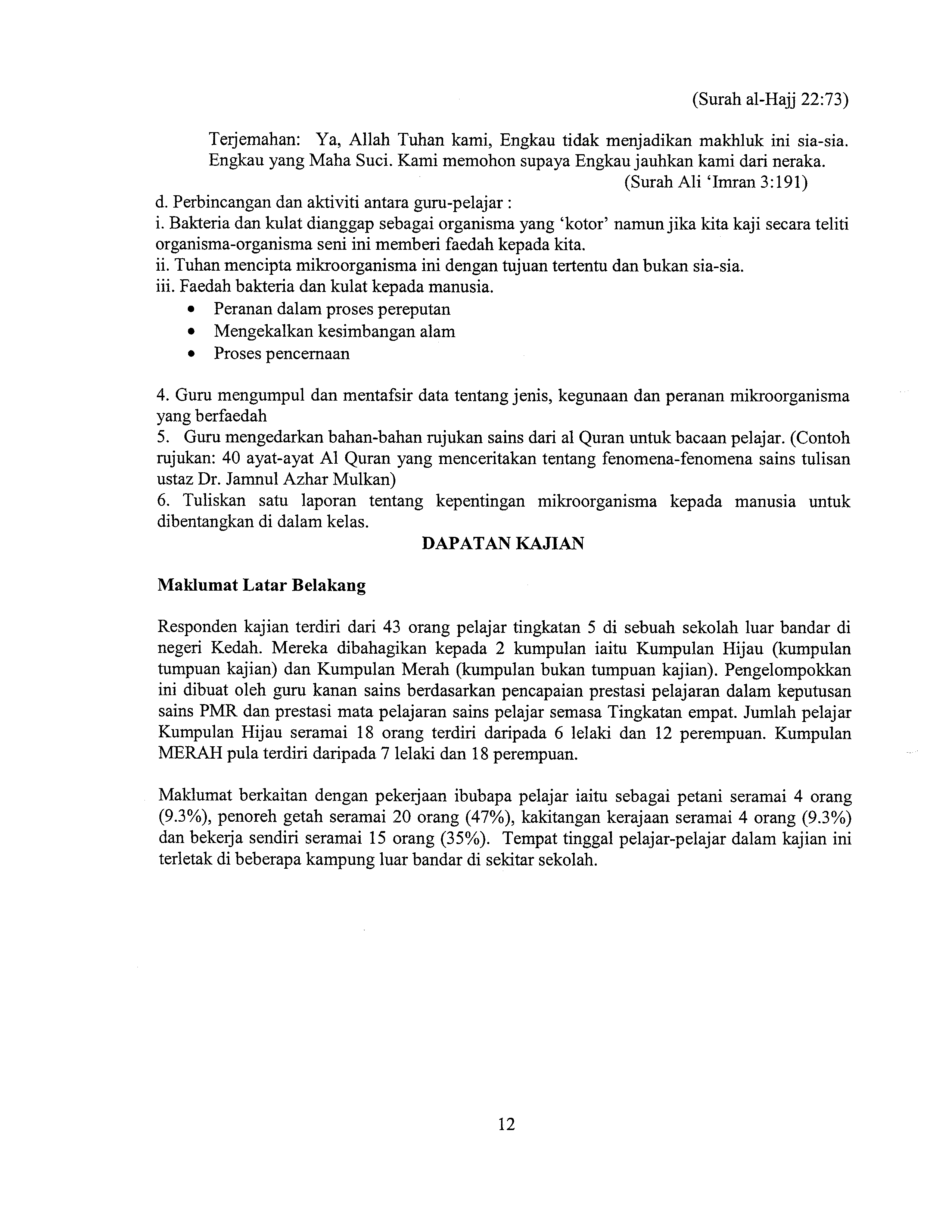 (Surah al-Hajj 22:73)

Terjemahan: Ya, Allah Tuhan kami, Engkau tidak menjadikan makhluk ini sia-sia. Engkau yang Maha Suci. Kami memohon supaya Engkau jauhkan kami dari neraka.

(Surah Ali 'Imran 3:191)

d. Perbincangan dan aktiviti antara guru-pelajar :
i. Bakteria dan kulat dianggap sebagai organisma yang 'kotor' namun jika kita kaji secara teliti organisma-organisma seni ini memberi faedah kepada kita.
ii. Tuhan mencipta mikroorganisma ini dengan tujuan tertentu dan bukan sia-sia.
iii. Faedah bakteria dan kulat kepada manusia.
• Peranan dalam proses pereputan
• Mengekalkan kesimbangan alam
• Proses pencernaan

4. Guru mengumpul dan mentafsir data tentang jenis, kegunaan dan peranan mikroorganisma yang berfaedah
5. Guru mengedarkan bahan-bahan rujukan sains dari al Quran untuk bacaan pelajar. (Contoh rujukan: 40 ayat-ayat Al Quran yang menceritakan tentang fenomena-fenomena sains tulisan ustaz Dr. Jamnul Azhar Mulkan)
6. Tuliskan satu laporan tentang kepentingan mikroorganisma kepada manusia untuk dibentangkan di dalam kelas.

DAPATAN KAJIAN

Maklumat Latar Belakang

Responden kajian terdiri dari 43 orang pelajar tingkatan 5 di sebuah sekolah luar bandar di negeri Kedah. Mereka dibahagikan kepada 2 kumpulan iaitu Kumpulan Hijau (kumpulan tumpuan kajian) dan Kumpulan Merah (kumpulan bukan tumpuan kajian). Pengelompokkan ini dibuat oleh guru kanan sains berdasarkan pencapaian prestasi pelajaran dalam keputusan sains PMR dan prestasi mata pelajaran sains pelajar semasa Tingkatan empat. Jumlah pelajar Kumpulan Hijau seramai 18 orang terdiri daripada 6 lelaki dan 12 perempuan. Kumpulan MERAH pula terdiri daripada 7 lelaki dan 18 perempuan.

Maklumat berkaitan dengan pekerjaan ibubapa pelajar iaitu sebagai petani seramai 4 orang (9.3%), penoreh getah seramai 20 orang (47%), kakitangan kerajaan seramai 4 orang (9.3%) dan bekerja sendiri seramai 15 orang (35%). Tempat tinggal pelajar-pelajar dalam kajian ini terletak di beberapa kampung luar bandar di sekitar sekolah.

12